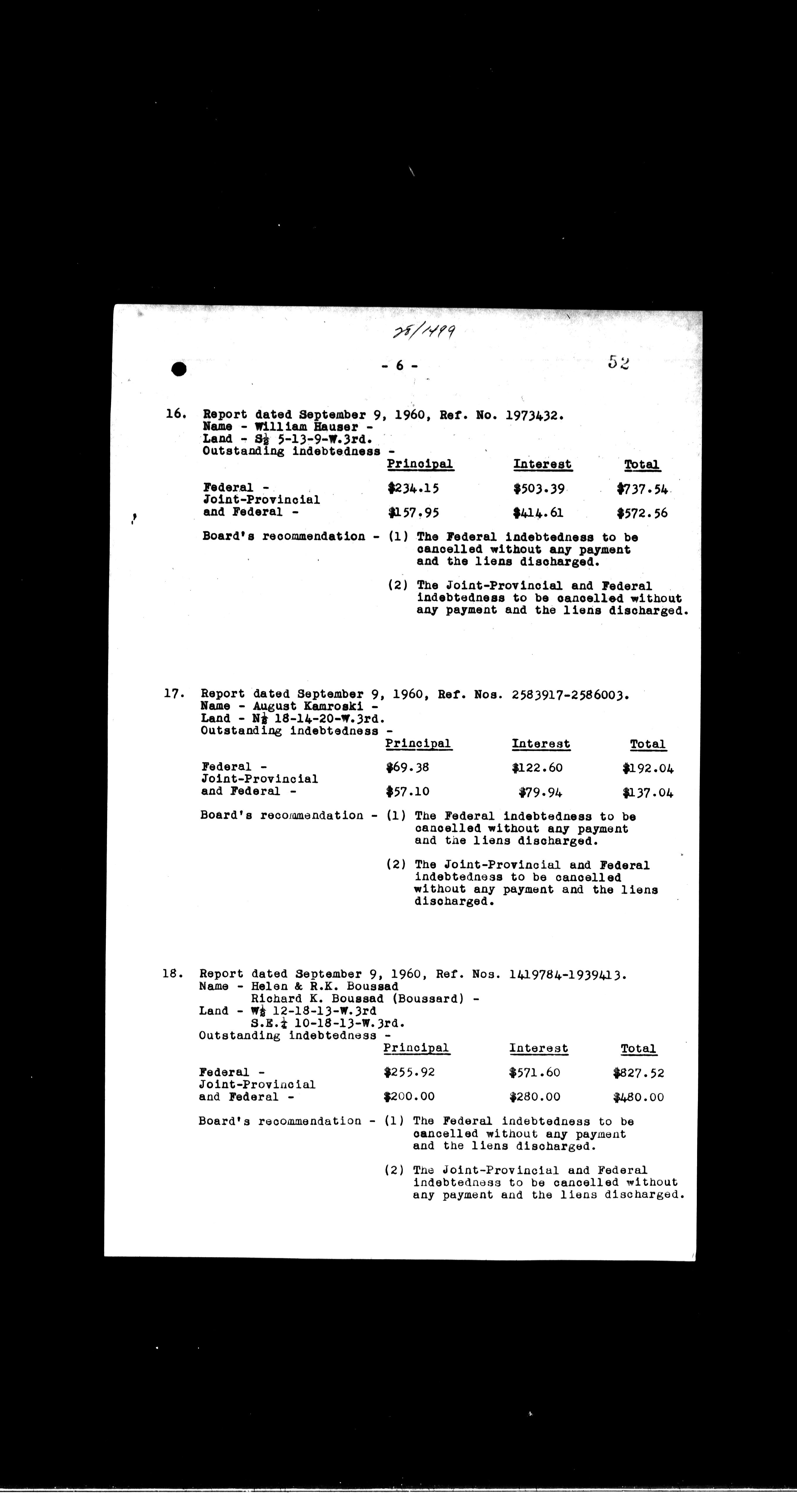 28/1499

- 6 -

52

16. Report dated September 9, 1960, Ref. No. 1973432.
Name - William Hauser -
Land - S½ 5-13-9-W.3rd.
Outstanding indebtedness -

| | Principal | Interest | Total |
|---|---|---|---|
| Federal - | \$234.15 | \$503.39 | \$737.54 |
| Joint-Provincial and Federal - | \$157.95 | \$414.61 | \$572.56 |

Board's recommendation - (1) The Federal indebtedness to be cancelled without any payment and the liens discharged.

(2) The Joint-Provincial and Federal indebtedness to be cancelled without any payment and the liens discharged.

17. Report dated September 9, 1960, Ref. Nos. 2583917-2586003.
Name - August Kamroski -
Land - N½ 18-14-20-W.3rd.
Outstanding indebtedness -

| | Principal | Interest | Total |
|---|---|---|---|
| Federal - | \$69.38 | \$122.60 | \$192.04 |
| Joint-Provincial and Federal - | \$57.10 | \$79.94 | \$137.04 |

Board's recommendation - (1) The Federal indebtedness to be cancelled without any payment and the liens discharged.

(2) The Joint-Provincial and Federal indebtedness to be cancelled without any payment and the liens discharged.

18. Report dated September 9, 1960, Ref. Nos. 1419784-1939413.
Name - Helen & R.K. Boussad
Richard K. Boussad (Boussard) -
Land - W½ 12-18-13-W.3rd
S.E.¼ 10-18-13-W.3rd.
Outstanding indebtedness -

| | Principal | Interest | Total |
|---|---|---|---|
| Federal - | \$255.92 | \$571.60 | \$827.52 |
| Joint-Provincial and Federal - | \$200.00 | \$280.00 | \$480.00 |

Board's recommendation - (1) The Federal indebtedness to be cancelled without any payment and the liens discharged.

(2) The Joint-Provincial and Federal indebtedness to be cancelled without any payment and the liens discharged.